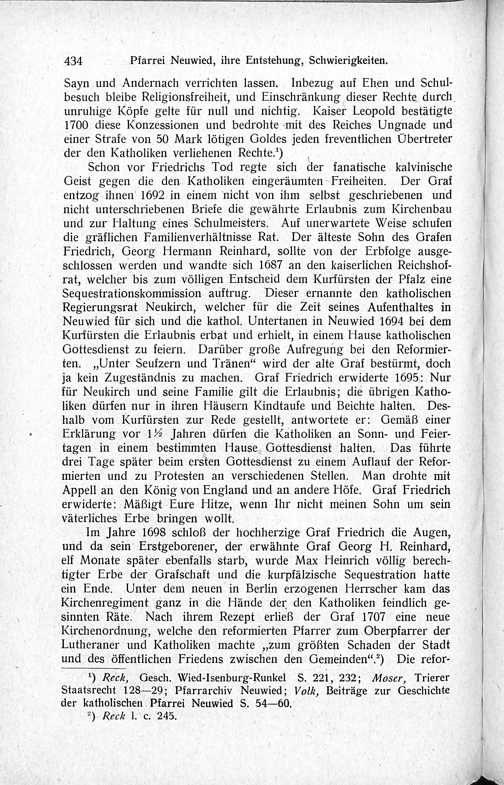 434 Pfarrei Neuwied, ihre Entstehung, Schwierigkeiten.

Sayn und Andernach verrichten lassen. Inbezug auf Ehen und Schulbesuch bleibe Religionsfreiheit, und Einschränkung dieser Rechte durch unruhige Köpfe gelte für null und nichtig. Kaiser Leopold bestätigte 1700 diese Konzessionen und bedrohte mit des Reiches Ungnade und einer Strafe von 50 Mark lötigen Goldes jeden freventlichen Übertreter der den Katholiken verliehenen Rechte.¹)

Schon vor Friedrichs Tod regte sich der fanatische kalvinische Geist gegen die den Katholiken eingeräumten Freiheiten. Der Graf entzog ihnen 1692 in einem nicht von ihm selbst geschriebenen und nicht unterschriebenen Briefe die gewährte Erlaubnis zum Kirchenbau und zur Haltung eines Schulmeisters. Auf unerwartete Weise schufen die gräflichen Familienverhältnisse Rat. Der älteste Sohn des Grafen Friedrich, Georg Hermann Reinhard, sollte von der Erbfolge ausgeschlossen werden und wandte sich 1687 an den kaiserlichen Reichshofrat, welcher bis zum völligen Entscheid dem Kurfürsten der Pfalz eine Sequestrationskommission auftrug. Dieser ernannte den katholischen Regierungsrat Neukirch, welcher für die Zeit seines Aufenthaltes in Neuwied für sich und die kathol. Untertanen in Neuwied 1694 bei dem Kurfürsten die Erlaubnis erbat und erhielt, in einem Hause katholischen Gottesdienst zu feiern. Darüber große Aufregung bei den Reformierten. „Unter Seufzern und Tränen“ wird der alte Graf bestürmt, doch ja kein Zugeständnis zu machen. Graf Friedrich erwiderte 1695: Nur für Neukirch und seine Familie gilt die Erlaubnis; die übrigen Katholiken dürfen nur in ihren Häusern Kindtaufe und Beichte halten. Deshalb vom Kurfürsten zur Rede gestellt, antwortete er: Gemäß einer Erklärung vor 1½ Jahren dürfen die Katholiken an Sonn- und Feiertagen in einem bestimmten Hause Gottesdienst halten. Das führte drei Tage später beim ersten Gottesdienst zu einem Auflauf der Reformierten und zu Protesten an verschiedenen Stellen. Man drohte mit Appell an den König von England und an andere Höfe. Graf Friedrich erwiderte: Mäßigt Eure Hitze, wenn Ihr nicht meinen Sohn um sein väterliches Erbe bringen wollt.

Im Jahre 1698 schloß der hochherzige Graf Friedrich die Augen, und da sein Erstgeborener, der erwähnte Graf Georg H. Reinhard, elf Monate später ebenfalls starb, wurde Max Heinrich völlig berechtigter Erbe der Grafschaft und die kurpfälzische Sequestration hatte ein Ende. Unter dem neuen in Berlin erzogenen Herrscher kam das Kirchenregiment ganz in die Hände der den Katholiken feindlich gesinnten Räte. Nach ihrem Rezept erließ der Graf 1707 eine neue Kirchenordnung, welche den reformierten Pfarrer zum Oberpfarrer der Lutheraner und Katholiken machte „zum größten Schaden der Stadt und des öffentlichen Friedens zwischen den Gemeinden“.²) Die refor-

¹) Reck, Gesch. Wied-Isenburg-Runkel S. 221, 232; Moser, Trierer Staatsrecht 128—29; Pfarrarchiv Neuwied; Volk, Beiträge zur Geschichte der katholischen Pfarrei Neuwied S. 54—60.
²) Reck l. c. 245.